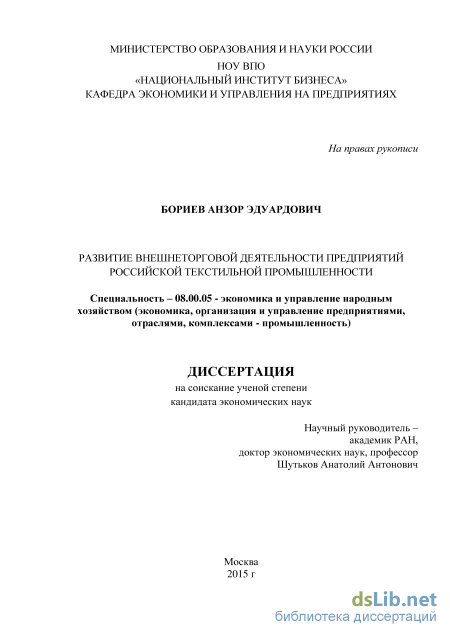 МИНИСТЕРСТВО ОБРАЗОВАНИЯ И НАУКИ РОССИИ
НОУ ВПО
«НАЦИОНАЛЬНЫЙ ИНСТИТУТ БИЗНЕСА»
КАФЕДРА ЭКОНОМИКИ И УПРАВЛЕНИЯ НА ПРЕДПРИЯТИЯХ

На правах рукописи

БОРИЕВ АНЗОР ЭДУАРДОВИЧ

РАЗВИТИЕ ВНЕШНЕТОРГОВОЙ ДЕЯТЕЛЬНОСТИ ПРЕДПРИЯТИЙ РОССИЙСКОЙ ТЕКСТИЛЬНОЙ ПРОМЫШЛЕННОСТИ

Специальность – 08.00.05 - экономика и управление народным хозяйством (экономика, организация и управление предприятиями, отраслями, комплексами - промышленность)

ДИССЕРТАЦИЯ
на соискание ученой степени
кандидата экономических наук

Научный руководитель –
академик РАН,
доктор экономических наук, профессор
Шутьков Анатолий Антонович

Москва
2015 г

dsLib.net
библиотека диссертаций